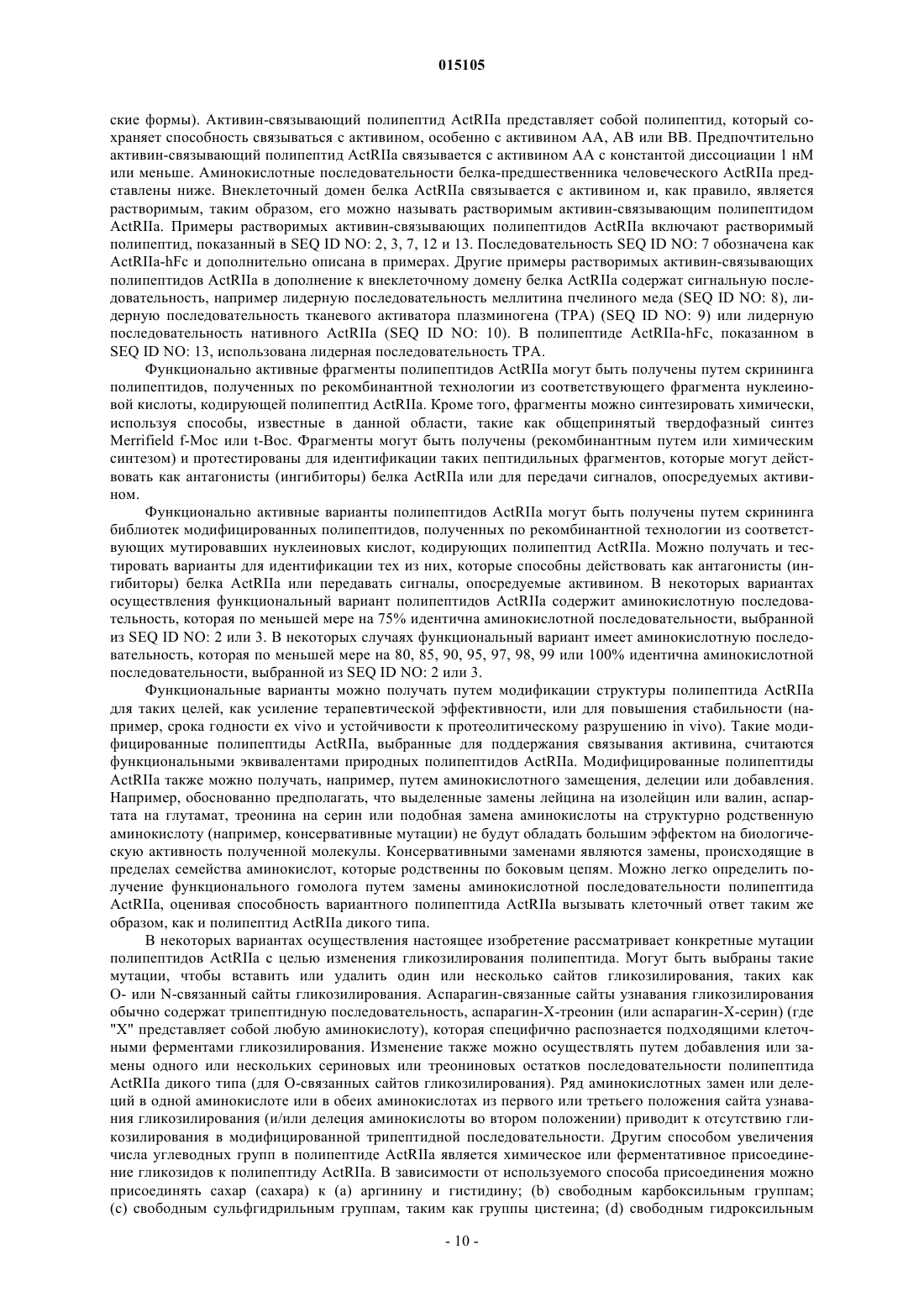 015105

ские формы). Активин-связывающий полипептид ActRIIa представляет собой полипептид, который сохраняет способность связываться с активином, особенно с активином AA, AB или BB. Предпочтительно активин-связывающий полипептид ActRIIa связывается с активином AA с константой диссоциации 1 нМ или меньше. Аминокислотные последовательности белка-предшественника человеческого ActRIIa представлены ниже. Внеклеточный домен белка ActRIIa связывается с активином и, как правило, является растворимым, таким образом, его можно называть растворимым активин-связывающим полипептидом ActRIIa. Примеры растворимых активин-связывающих полипептидов ActRIIa включают растворимый полипептид, показанный в SEQ ID NO: 2, 3, 7, 12 и 13. Последовательность SEQ ID NO: 7 обозначена как ActRIIa-hFc и дополнительно описана в примерах. Другие примеры растворимых активин-связывающих полипептидов ActRIIa в дополнение к внеклеточному домену белка ActRIIa содержат сигнальную последовательность, например лидерную последовательность меллитина пчелиного меда (SEQ ID NO: 8), лидерную последовательность тканевого активатора плазминогена (TPA) (SEQ ID NO: 9) или лидерную последовательность нативного ActRIIa (SEQ ID NO: 10). В полипептиде ActRIIa-hFc, показанном в SEQ ID NO: 13, использована лидерная последовательность TPA.

Функционально активные фрагменты полипептидов ActRIIa могут быть получены путем скрининга полипептидов, полученных по рекомбинантной технологии из соответствующего фрагмента нуклеиновой кислоты, кодирующей полипептид ActRIIa. Кроме того, фрагменты можно синтезировать химически, используя способы, известные в данной области, такие как общепринятый твердофазный синтез Merrifield f-Moc или t-Boc. Фрагменты могут быть получены (рекомбинантным путем или химическим синтезом) и протестированы для идентификации таких пептидильных фрагментов, которые могут действовать как антагонисты (ингибиторы) белка ActRIIa или для передачи сигналов, опосредуемых активином.

Функционально активные варианты полипептидов ActRIIa могут быть получены путем скрининга библиотек модифицированных полипептидов, полученных по рекомбинантной технологии из соответствующих мутировавших нуклеиновых кислот, кодирующих полипептид ActRIIa. Можно получать и тестировать варианты для идентификации тех из них, которые способны действовать как антагонисты (ингибиторы) белка ActRIIa или передавать сигналы, опосредуемые активином. В некоторых вариантах осуществления функциональный вариант полипептидов ActRIIa содержит аминокислотную последовательность, которая по меньшей мере на 75% идентична аминокислотной последовательности, выбранной из SEQ ID NO: 2 или 3. В некоторых случаях функциональный вариант имеет аминокислотную последовательность, которая по меньшей мере на 80, 85, 90, 95, 97, 98, 99 или 100% идентична аминокислотной последовательности, выбранной из SEQ ID NO: 2 или 3.

Функциональные варианты можно получать путем модификации структуры полипептида ActRIIa для таких целей, как усиление терапевтической эффективности, или для повышения стабильности (например, срока годности ex vivo и устойчивости к протеолитическому разрушению in vivo). Такие модифицированные полипептиды ActRIIa, выбранные для поддержания связывания активина, считаются функциональными эквивалентами природных полипептидов ActRIIa. Модифицированные полипептиды ActRIIa также можно получать, например, путем аминокислотного замещения, делеции или добавления. Например, обоснованно предполагать, что выделенные замены лейцина на изолейцин или валин, аспартата на глутамат, треонина на серин или подобная замена аминокислоты на структурно родственную аминокислоту (например, консервативные мутации) не будут обладать большим эффектом на биологическую активность полученной молекулы. Консервативными заменами являются замены, происходящие в пределах семейства аминокислот, которые родственны по боковым цепям. Можно легко определить получение функционального гомолога путем замены аминокислотной последовательности полипептида ActRIIa, оценивая способность вариантного полипептида ActRIIa вызывать клеточный ответ таким же образом, как и полипептид ActRIIa дикого типа.

В некоторых вариантах осуществления настоящее изобретение рассматривает конкретные мутации полипептидов ActRIIa с целью изменения гликозилирования полипептида. Могут быть выбраны такие мутации, чтобы вставить или удалить один или несколько сайтов гликозилирования, таких как O- или N-связанный сайты гликозилирования. Аспарагин-связанные сайты узнавания гликозилирования обычно содержат трипептидную последовательность, аспарагин-X-треонин (или аспарагин-X-серин) (где "X" представляет собой любую аминокислоту), которая специфично распознается подходящими клеточными ферментами гликозилирования. Изменение также можно осуществлять путем добавления или замены одного или нескольких сериновых или треониновых остатков последовательности полипептида ActRIIa дикого типа (для O-связанных сайтов гликозилирования). Ряд аминокислотных замен или делеций в одной аминокислоте или в обеих аминокислотах из первого или третьего положения сайта узнавания гликозилирования (и/или делеция аминокислоты во втором положении) приводит к отсутствию гликозилирования в модифицированной трипептидной последовательности. Другим способом увеличения числа углеводных групп в полипептиде ActRIIa является химическое или ферментативное присоединение гликозидов к полипептиду ActRIIa. В зависимости от используемого способа присоединения можно присоединять сахар (сахара) к (a) аргинину и гистидину; (b) свободным карбоксильным группам; (c) свободным сульфгидрильным группам, таким как группы цистеина; (d) свободным гидроксильным

- 10 -